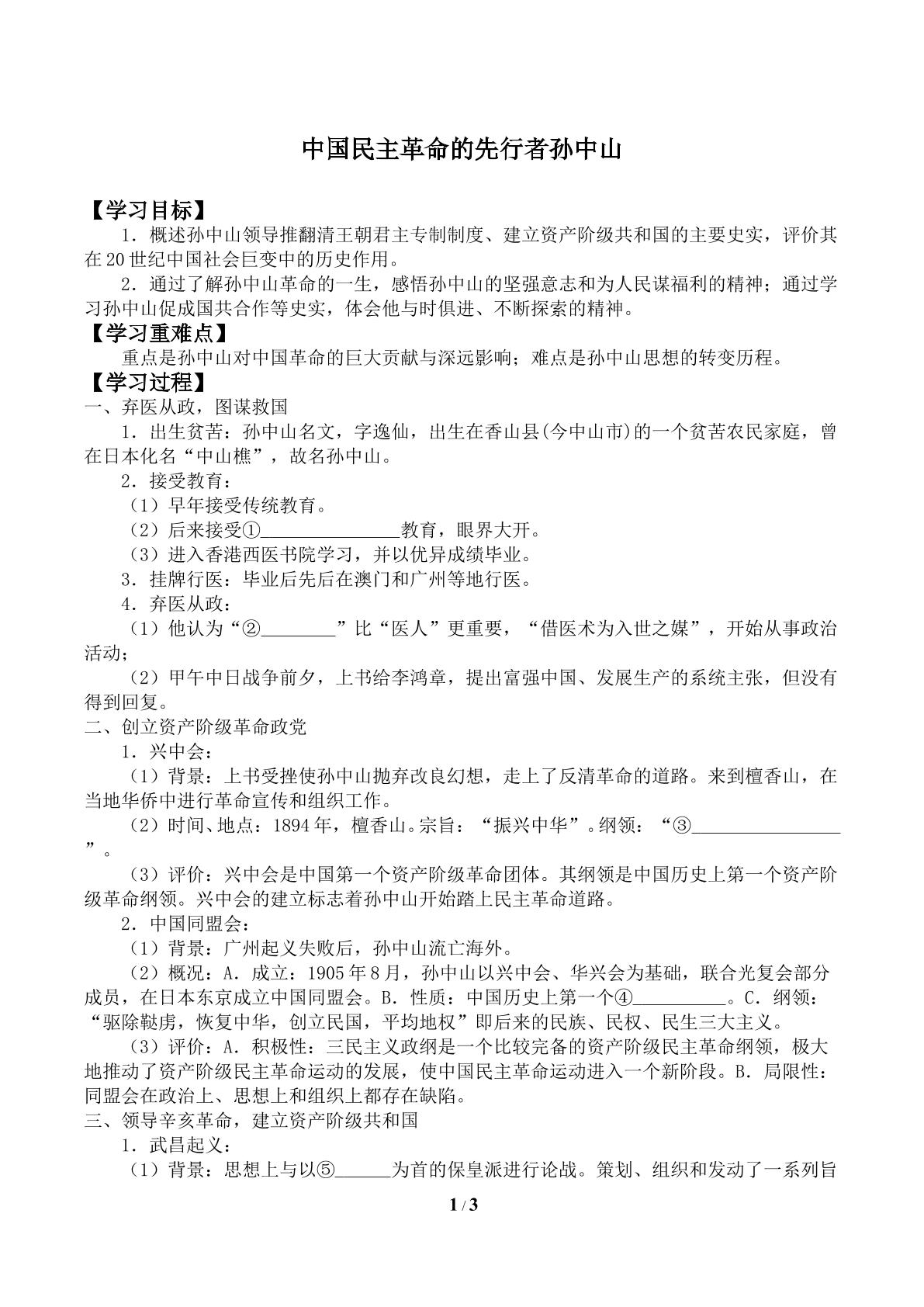 中国民主革命的先行者孙中山

【学习目标】

1．概述孙中山领导推翻清王朝君主专制制度、建立资产阶级共和国的主要史实，评价其在20世纪中国社会巨变中的历史作用。

2．通过了解孙中山革命的一生，感悟孙中山的坚强意志和为人民谋福利的精神；通过学习孙中山促成国共合作等史实，体会他与时俱进、不断探索的精神。

【学习重难点】

重点是孙中山对中国革命的巨大贡献与深远影响；难点是孙中山思想的转变历程。

【学习过程】

一、弃医从政，图谋救国

1．出生贫苦：孙中山名文，字逸仙，出生在香山县(今中山市)的一个贫苦农民家庭，曾在日本化名“中山樵”，故名孙中山。

2．接受教育：

（1）早年接受传统教育。

（2）后来接受①____教育，眼界大开。

（3）进入香港西医书院学习，并以优异成绩毕业。

3．挂牌行医：毕业后先后在澳门和广州等地行医。

4．弃医从政：

（1）他认为“②____”比“医人”更重要，“借医术为入世之媒”，开始从事政治活动；

（2）甲午中日战争前夕，上书给李鸿章，提出富强中国、发展生产的系统主张，但没有得到回复。

二、创立资产阶级革命政党

1．兴中会：

（1）背景：上书受挫使孙中山抛弃改良幻想，走上了反清革命的道路。来到檀香山，在当地华侨中进行革命宣传和组织工作。

（2）时间、地点：1894年，檀香山。宗旨：“振兴中华”。纲领：“③____”。

（3）评价：兴中会是中国第一个资产阶级革命团体。其纲领是中国历史上第一个资产阶级革命纲领。兴中会的建立标志着孙中山开始踏上民主革命道路。

2．中国同盟会：

（1）背景：广州起义失败后，孙中山流亡海外。

（2）概况：A．成立：1905年8月，孙中山以兴中会、华兴会为基础，联合光复会部分成员，在日本东京成立中国同盟会。B．性质：中国历史上第一个④____。C．纲领：“驱除鞑虏，恢复中华，创立民国，平均地权”即后来的民族、民权、民生三大主义。

（3）评价：A．积极性：三民主义政纲是一个比较完备的资产阶级民主革命纲领，极大地推动了资产阶级民主革命运动的发展，使中国民主革命运动进入一个新阶段。B．局限性：同盟会在政治上、思想上和组织上都存在缺陷。

三、领导辛亥革命，建立资产阶级共和国

1．武昌起义：

（1）背景：思想上与以⑤____为首的保皇派进行论战。策划、组织和发动了一系列旨

1 / 3